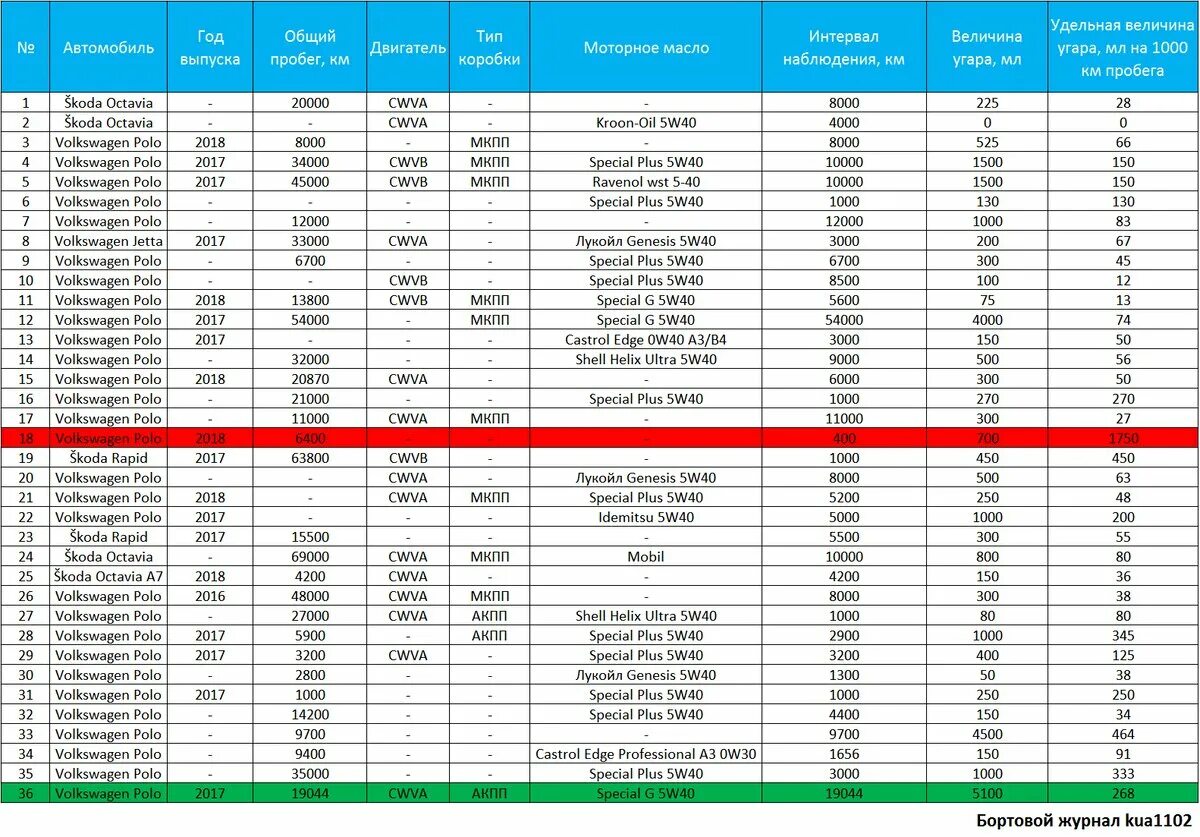 | № | Автомобиль | Год выпуска | Общий пробег, км | Двигатель | Тип коробки | Моторное масло | Интервал наблюдения, км | Величина угара, мл | Удельная величина угара, мл на 1000 км пробега |
|---|---|---|---|---|---|---|---|---|---|
| 1 | Škoda Octavia | - | 20000 | CWVA | - | - | 8000 | 225 | 28 |
| 2 | Škoda Octavia | - | - | CWVA | - | Kroon-Oil 5W40 | 4000 | 0 | 0 |
| 3 | Volkswagen Polo | 2018 | 8000 | - | МКПП | - | 8000 | 525 | 66 |
| 4 | Volkswagen Polo | 2017 | 34000 | CWVB | МКПП | Special Plus 5W40 | 10000 | 1500 | 150 |
| 5 | Volkswagen Polo | 2017 | 45000 | CWVB | МКПП | Ravenol wst 5-40 | 10000 | 1500 | 150 |
| 6 | Volkswagen Polo | - | - | - | - | Special Plus 5W40 | 1000 | 130 | 130 |
| 7 | Volkswagen Polo | - | 12000 | - | - | - | 12000 | 1000 | 83 |
| 8 | Volkswagen Jetta | 2017 | 33000 | CWVA | - | Лукойл Genesis 5W40 | 3000 | 200 | 67 |
| 9 | Volkswagen Polo | - | 6700 | - | - | Special Plus 5W40 | 6700 | 300 | 45 |
| 10 | Volkswagen Polo | - | - | CWVB | - | Special Plus 5W40 | 8500 | 100 | 12 |
| 11 | Volkswagen Polo | 2018 | 13800 | CWVB | МКПП | Special G 5W40 | 5600 | 75 | 13 |
| 12 | Volkswagen Polo | 2017 | 54000 | - | МКПП | Special G 5W40 | 54000 | 4000 | 74 |
| 13 | Volkswagen Polo | 2017 | - | - | - | Castrol Edge 0W40 A3/B4 | 3000 | 150 | 50 |
| 14 | Volkswagen Polo | - | 32000 | - | - | Shell Helix Ultra 5W40 | 9000 | 500 | 56 |
| 15 | Volkswagen Polo | 2018 | 20870 | CWVA | - | - | 6000 | 300 | 50 |
| 16 | Volkswagen Polo | - | 21000 | - | - | Special Plus 5W40 | 1000 | 270 | 270 |
| 17 | Volkswagen Polo | - | 11000 | CWVA | МКПП | - | 11000 | 300 | 27 |
| 18 | Volkswagen Polo | 2018 | 6400 | - | - | - | 400 | 700 | 1750 |
| 19 | Škoda Rapid | 2017 | 63800 | CWVB | - | - | 1000 | 450 | 450 |
| 20 | Volkswagen Polo | - | - | CWVA | - | Лукойл Genesis 5W40 | 8000 | 500 | 63 |
| 21 | Volkswagen Polo | 2018 | - | CWVA | МКПП | Special Plus 5W40 | 5200 | 250 | 48 |
| 22 | Volkswagen Polo | 2017 | - | - | - | Idemitsu 5W40 | 5000 | 1000 | 200 |
| 23 | Škoda Rapid | 2017 | 15500 | - | - | - | 5500 | 300 | 55 |
| 24 | Škoda Octavia | - | 69000 | CWVA | МКПП | Mobil | 10000 | 800 | 80 |
| 25 | Škoda Octavia A7 | 2018 | 4200 | CWVA | - | - | 4200 | 150 | 36 |
| 26 | Volkswagen Polo | 2016 | 48000 | CWVA | МКПП | - | 8000 | 300 | 38 |
| 27 | Volkswagen Polo | - | 27000 | CWVA | АКПП | Shell Helix Ultra 5W40 | 1000 | 80 | 80 |
| 28 | Volkswagen Polo | 2017 | 5900 | - | АКПП | Special Plus 5W40 | 2900 | 1000 | 345 |
| 29 | Volkswagen Polo | 2017 | 3200 | CWVA | - | Special Plus 5W40 | 3200 | 400 | 125 |
| 30 | Volkswagen Polo | - | 2800 | - | - | Лукойл Genesis 5W40 | 1300 | 50 | 38 |
| 31 | Volkswagen Polo | 2017 | 1000 | - | - | Special Plus 5W40 | 1000 | 250 | 250 |
| 32 | Volkswagen Polo | - | 14200 | - | - | Special Plus 5W40 | 4400 | 150 | 34 |
| 33 | Volkswagen Polo | - | 9700 | - | - | - | 9700 | 4500 | 464 |
| 34 | Volkswagen Polo | - | 9400 | - | - | Castrol Edge Professional A3 0W30 | 1656 | 150 | 91 |
| 35 | Volkswagen Polo | - | 35000 | - | - | Special Plus 5W40 | 3000 | 1000 | 333 |
| 36 | Volkswagen Polo | 2017 | 19044 | CWVA | АКПП | Special G 5W40 | 19044 | 5100 | 268 |

Бортовой журнал kua1102